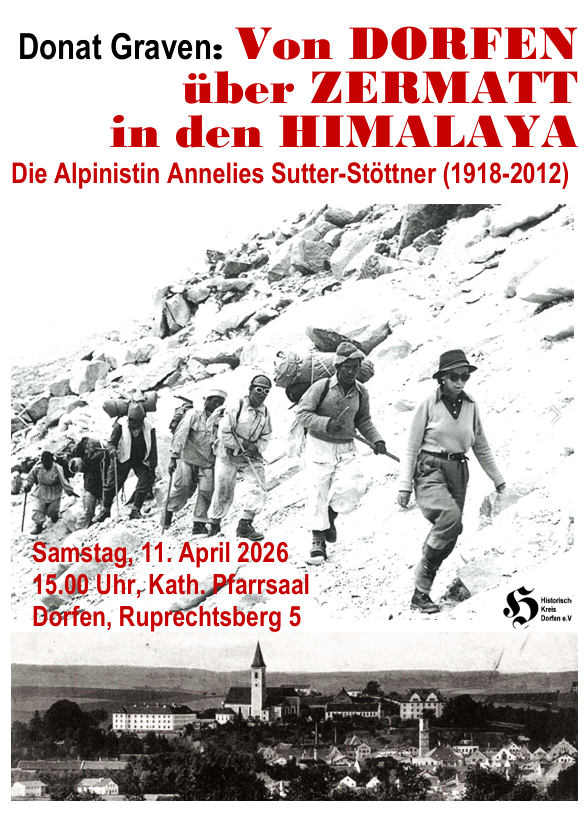 Donat Graven: Von DORFEN über ZERMATT in den HIMALAYA

Die Alpinistin Annelies Sutter-Stöttner (1918-2012)

Samstag, 11. April 2026
15.00 Uhr, Kath. Pfarrsaal
Dorfen, Ruprechtsberg 5

H Historischer Kreis Dorfen e.V